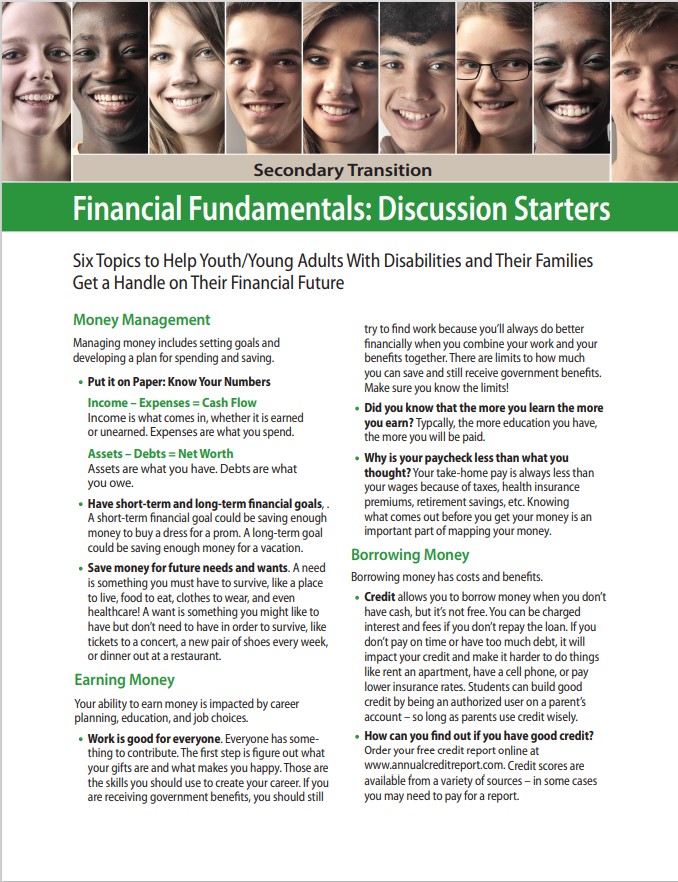 Secondary Transition

Financial Fundamentals: Discussion Starters

Six Topics to Help Youth/Young Adults With Disabilities and Their Families Get a Handle on Their Financial Future

Money Management

Managing money includes setting goals and developing a plan for spending and saving.

• Put it on Paper: Know Your Numbers

Income – Expenses = Cash Flow
Income is what comes in, whether it is earned or unearned. Expenses are what you spend.

Assets – Debts = Net Worth
Assets are what you have. Debts are what you owe.

• Have short-term and long-term financial goals, . A short-term financial goal could be saving enough money to buy a dress for a prom. A long-term goal could be saving enough money for a vacation.

• Save money for future needs and wants. A need is something you must have to survive, like a place to live, food to eat, clothes to wear, and even healthcare! A want is something you might like to have but don't need to have in order to survive, like tickets to a concert, a new pair of shoes every week, or dinner out at a restaurant.

Earning Money

Your ability to earn money is impacted by career planning, education, and job choices.

• Work is good for everyone. Everyone has something to contribute. The first step is figure out what your gifts are and what makes you happy. Those are the skills you should use to create your career. If you are receiving government benefits, you should still try to find work because you'll always do better financially when you combine your work and your benefits together. There are limits to how much you can save and still receive government benefits. Make sure you know the limits!

• Did you know that the more you learn the more you earn? Typcally, the more education you have, the more you will be paid.

• Why is your paycheck less than what you thought? Your take-home pay is always less than your wages because of taxes, health insurance premiums, retirement savings, etc. Knowing what comes out before you get your money is an important part of mapping your money.

Borrowing Money

Borrowing money has costs and benefits.

• Credit allows you to borrow money when you don't have cash, but it's not free. You can be charged interest and fees if you don't repay the loan. If you don't pay on time or have too much debt, it will impact your credit and make it harder to do things like rent an apartment, have a cell phone, or pay lower insurance rates. Students can build good credit by being an authorized user on a parent's account – so long as parents use credit wisely.

• How can you find out if you have good credit? Order your free credit report online at www.annualcreditreport.com. Credit scores are available from a variety of sources – in some cases you may need to pay for a report.